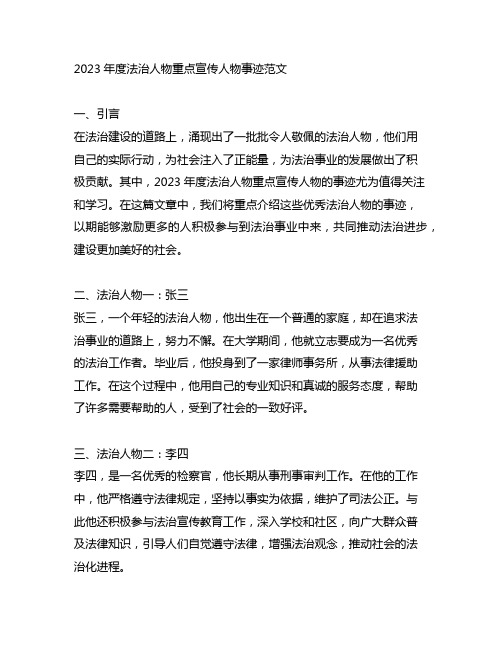 2023 年度法治人物重点宣传人物事迹范文

一、引言
在法治建设的道路上，涌现出了一批批令人敬佩的法治人物，他们用自己的实际行动，为社会注入了正能量，为法治事业的发展做出了积极贡献。其中，2023 年度法治人物重点宣传人物的事迹尤为值得关注和学习。在这篇文章中，我们将重点介绍这些优秀法治人物的事迹，以期能够激励更多的人积极参与到法治事业中来，共同推动法治进步，建设更加美好的社会。

二、法治人物一：张三
张三，一个年轻的法治人物，他出生在一个普通的家庭，却在追求法治事业的道路上，努力不懈。在大学期间，他就立志要成为一名优秀的法治工作者。毕业后，他投身到了一家律师事务所，从事法律援助工作。在这个过程中，他用自己的专业知识和真诚的服务态度，帮助了许多需要帮助的人，受到了社会的一致好评。

三、法治人物二：李四
李四，是一名优秀的检察官，他长期从事刑事审判工作。在他的工作中，他严格遵守法律规定，坚持以事实为依据，维护了司法公正。与此他还积极参与法治宣传教育工作，深入学校和社区，向广大群众普及法律知识，引导人们自觉遵守法律，增强法治观念，推动社会的法治化进程。